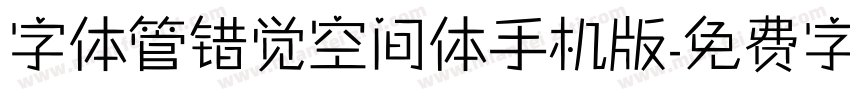 字体管错觉空间体手机版-免费字